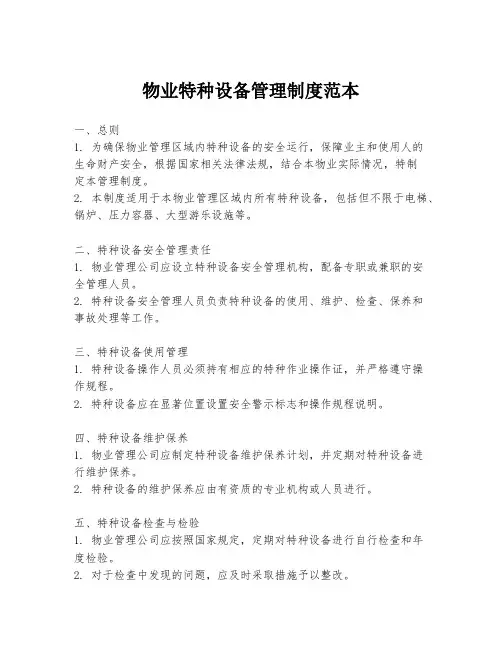 物业特种设备管理制度范本

一、总则
1. 为确保物业管理区域内特种设备的安全运行，保障业主和使用人的生命财产安全，根据国家相关法律法规，结合本物业实际情况，特制定本管理制度。
2. 本制度适用于本物业管理区域内所有特种设备，包括但不限于电梯、锅炉、压力容器、大型游乐设施等。

二、特种设备安全管理责任
1. 物业管理公司应设立特种设备安全管理机构，配备专职或兼职的安全管理人员。
2. 特种设备安全管理人员负责特种设备的使用、维护、检查、保养和事故处理等工作。

三、特种设备使用管理
1. 特种设备操作人员必须持有相应的特种作业操作证，并严格遵守操作规程。
2. 特种设备应在显著位置设置安全警示标志和操作规程说明。

四、特种设备维护保养
1. 物业管理公司应制定特种设备维护保养计划，并定期对特种设备进行维护保养。
2. 特种设备的维护保养应由有资质的专业机构或人员进行。

五、特种设备检查与检验
1. 物业管理公司应按照国家规定，定期对特种设备进行自行检查和年度检验。
2. 对于检查中发现的问题，应及时采取措施予以整改。